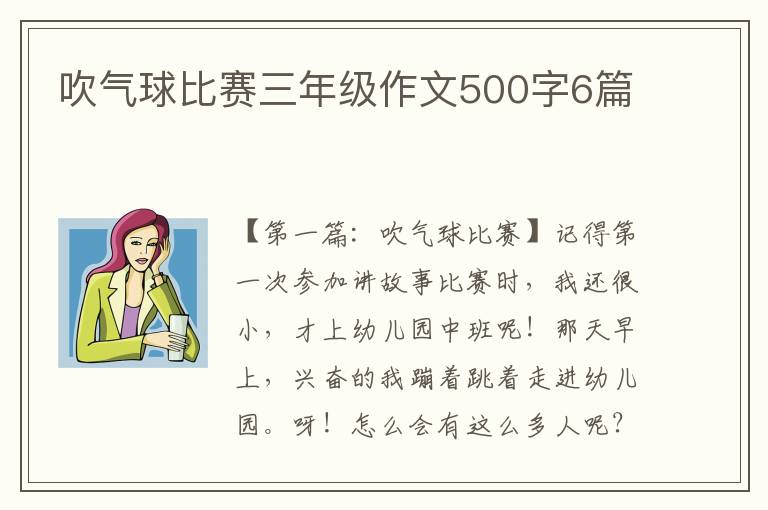 吹气球比赛三年级作文500字6篇

【第一篇：吹气球比赛】记得第一次参加讲故事比赛时，我还很小，才上幼儿园中班呢！那天早上，兴奋的我蹦着跳着走进幼儿园。呀！怎么会有这么多人呢？